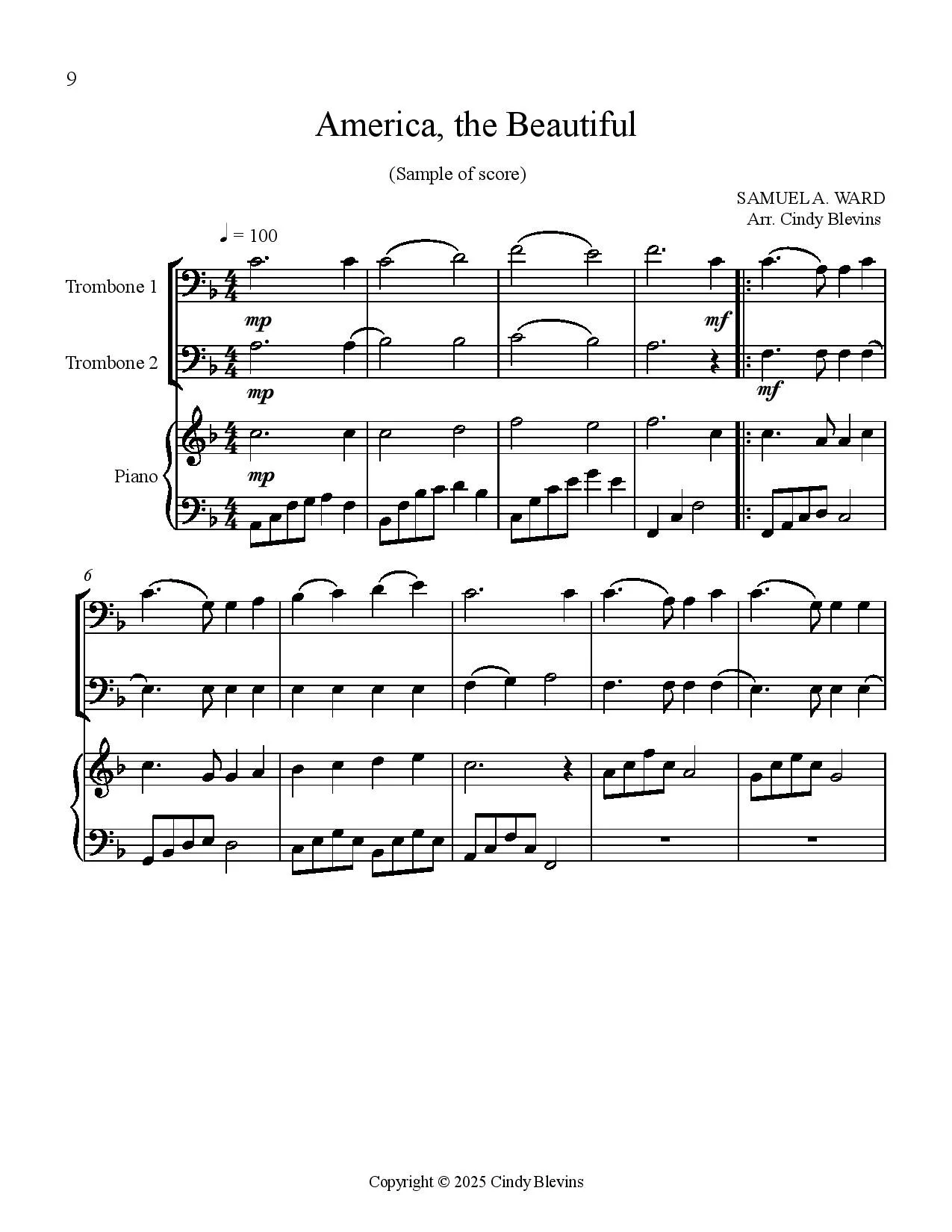 9

America, the Beautiful

(Sample of score)

SAMUEL A. WARD
Arr. Cindy Blevins

♩ = 100

Trombone 1

mp

mf

Trombone 2

mp

mf

Piano

mp

6

Copyright © 2025 Cindy Blevins